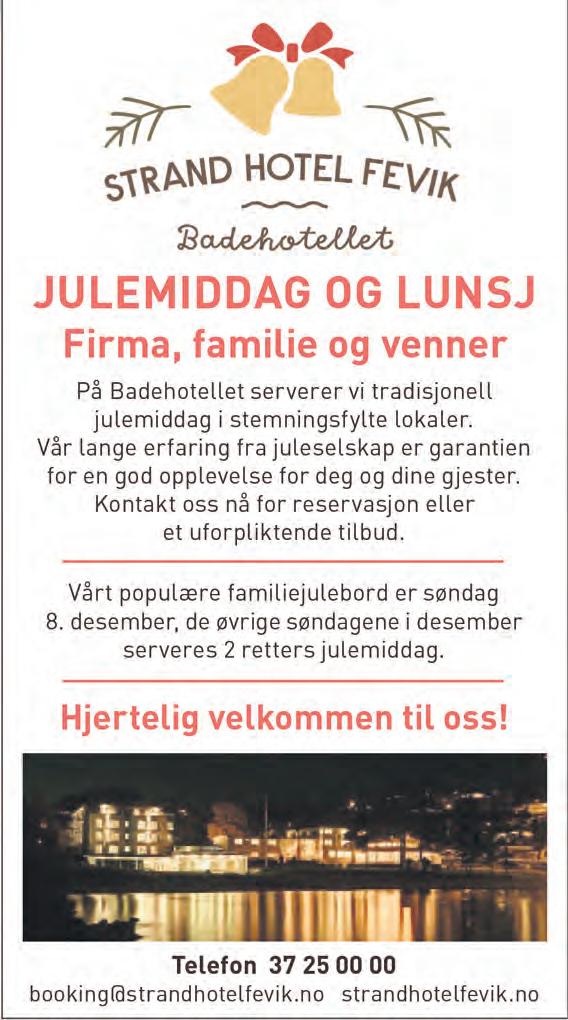 STRAND HOTEL FEVIK

Badehotellet

JULEMIDDAG OG LUNSJ

Firma, familie og venner

På Badehotellet serverer vi tradisjonell julemiddag i stemningsfylte lokaler. Vår lange erfaring fra juleselskap er garantien for en god opplevelse for deg og dine gjester. Kontakt oss nå for reservasjon eller et uforpliktende tilbud.

Vårt populære familiejulebord er søndag 8. desember, de øvrige søndagene i desember serveres 2 retters julemiddag.

Hjertelig velkommen til oss!

Telefon 37 25 00 00

booking@strandhotelfevik.no strandhotelfevik.no